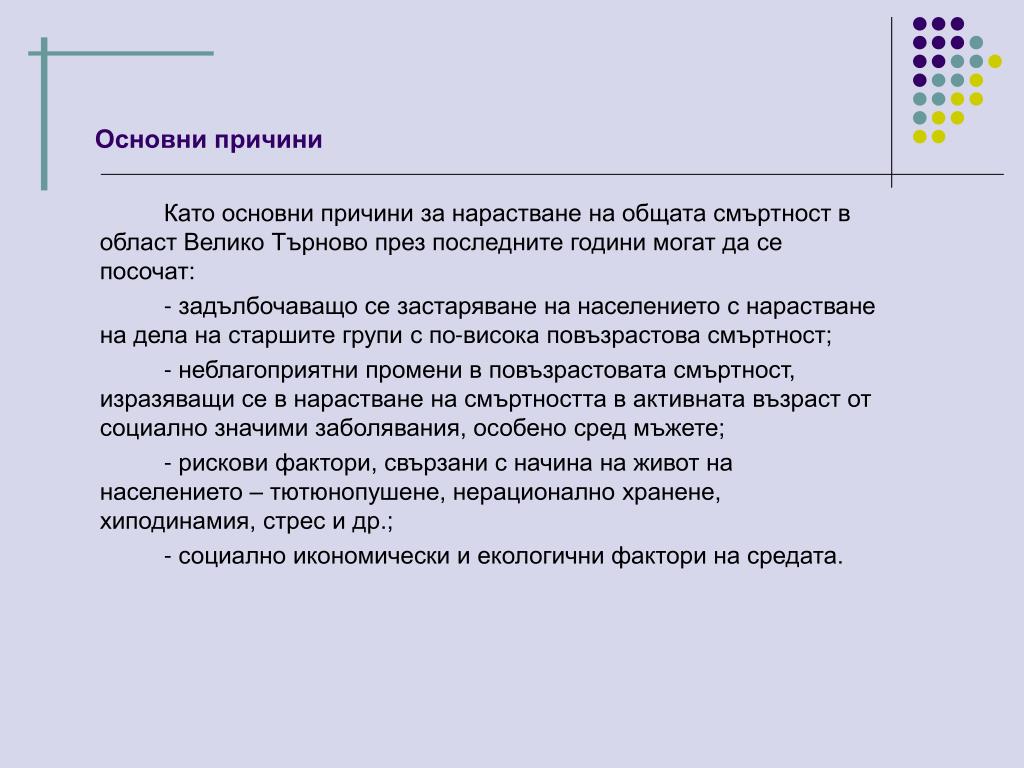 Основни причини

Като основни причини за нарастване на общата смъртност в област Велико Търново през последните години могат да се посочат:

- задълбочаващо се застаряване на населението с нарастване на дела на старшите групи с по-висока повъзрастова смъртност;

- неблагоприятни промени в повъзрастовата смъртност, изразяващи се в нарастване на смъртността в активната възраст от социално значими заболявания, особено сред мъжете;

- рискови фактори, свързани с начина на живот на населението – тютюнопушене, нерационално хранене, хиподинамия, стрес и др.;

- социално икономически и екологични фактори на средата.